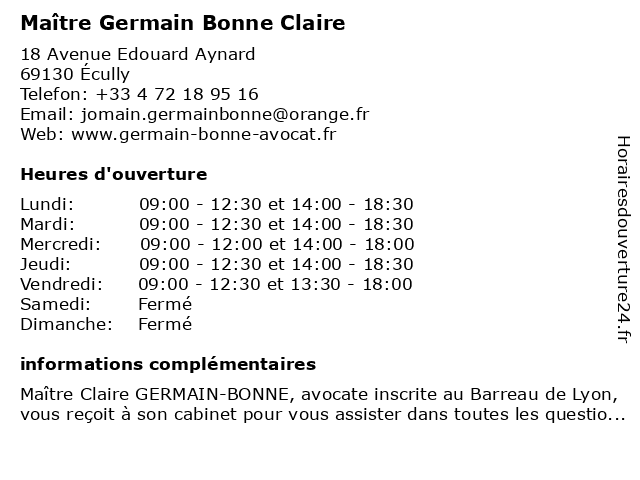 Maître Germain Bonne Claire

18 Avenue Edouard Aynard
69130 Écully
Telefon: +33 4 72 18 95 16
Email: jomain.germainbonne@orange.fr
Web: www.germain-bonne-avocat.fr

Heures d'ouverture

| | |
|---|---|
| Lundi: | 09:00 - 12:30 et 14:00 - 18:30 |
| Mardi: | 09:00 - 12:30 et 14:00 - 18:30 |
| Mercredi: | 09:00 - 12:00 et 14:00 - 18:00 |
| Jeudi: | 09:00 - 12:30 et 14:00 - 18:30 |
| Vendredi: | 09:00 - 12:30 et 13:30 - 18:00 |
| Samedi: | Fermé |
| Dimanche: | Fermé |

informations complémentaires

Maître Claire GERMAIN-BONNE, avocate inscrite au Barreau de Lyon, vous reçoit à son cabinet pour vous assister dans toutes les questio...

Horairesdouverture24.fr